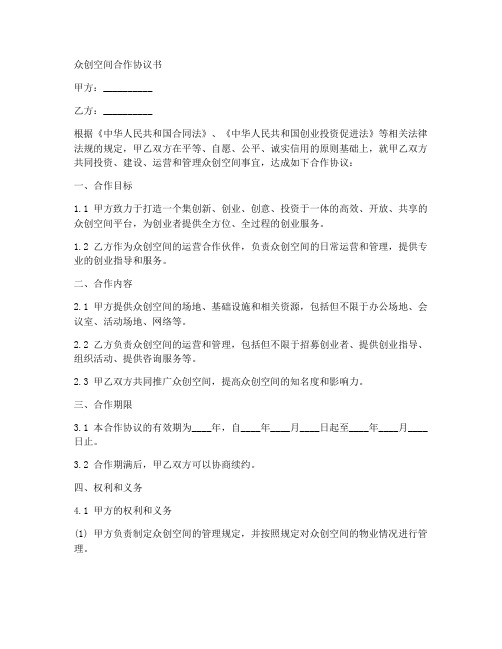 众创空间合作协议书

甲方：__________

乙方：__________

根据《中华人民共和国合同法》、《中华人民共和国创业投资促进法》等相关法律法规的规定，甲乙双方在平等、自愿、公平、诚实信用的原则基础上，就甲乙双方共同投资、建设、运营和管理众创空间事宜，达成如下合作协议：

一、合作目标

1.1 甲方致力于打造一个集创新、创业、创意、投资于一体的高效、开放、共享的众创空间平台，为创业者提供全方位、全过程的创业服务。

1.2 乙方作为众创空间的运营合作伙伴，负责众创空间的日常运营和管理，提供专业的创业指导和服务。

二、合作内容

2.1 甲方提供众创空间的场地、基础设施和相关资源，包括但不限于办公场地、会议室、活动场地、网络等。

2.2 乙方负责众创空间的运营和管理，包括但不限于招募创业者、提供创业指导、组织活动、提供咨询服务等。

2.3 甲乙双方共同推广众创空间，提高众创空间的知名度和影响力。

三、合作期限

3.1 本合作协议的有效期为____年，自____年____月____日起至____年____月____日止。

3.2 合作期满后，甲乙双方可以协商续约。

四、权利和义务

4.1 甲方的权利和义务

(1) 甲方负责制定众创空间的管理规定，并按照规定对众创空间的物业情况进行管理。